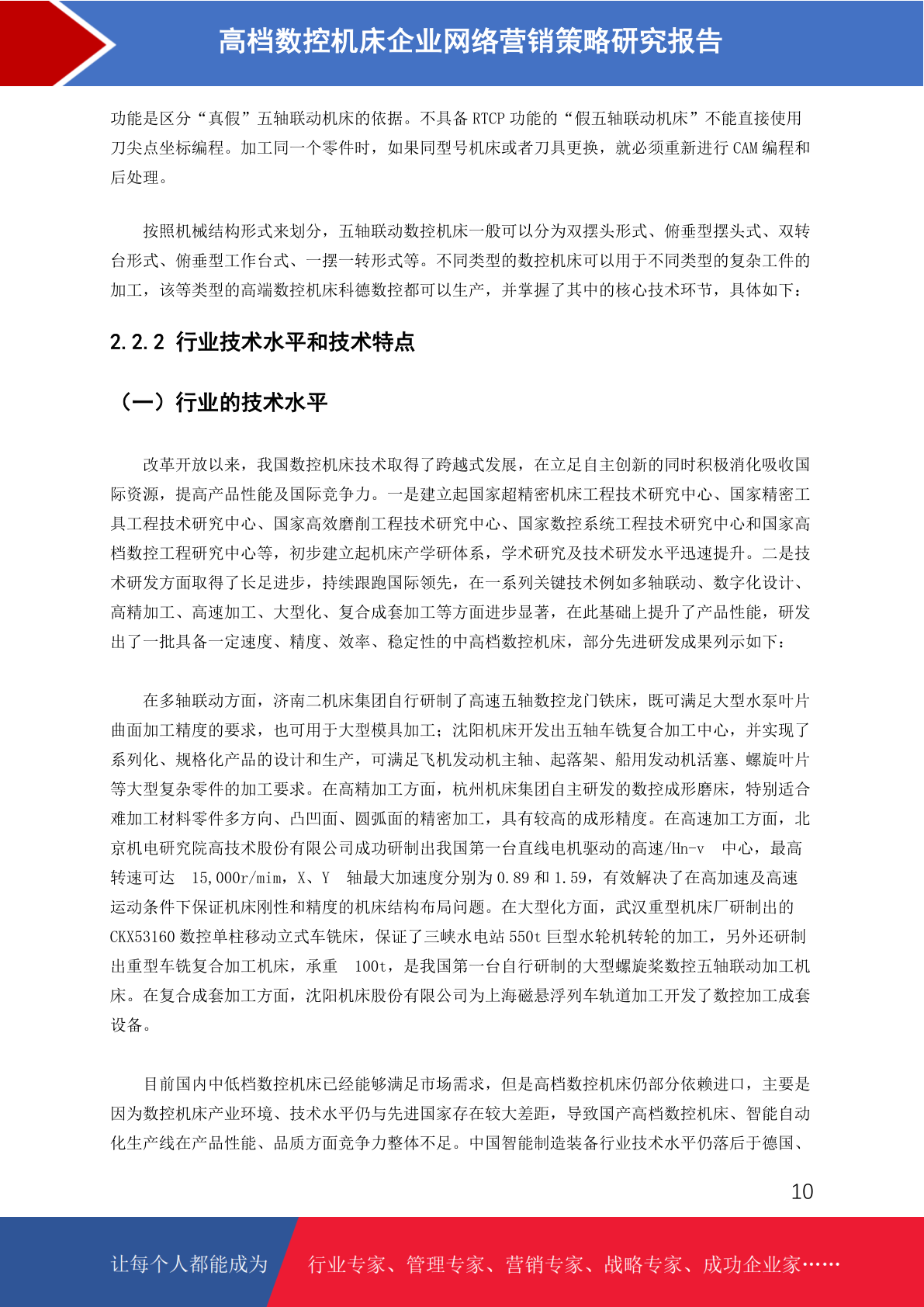 高档数控机床企业网络营销策略研究报告

功能是区分“真假”五轴联动机床的依据。不具备 RTCP 功能的“假五轴联动机床”不能直接使用刀尖点坐标编程。加工同一个零件时，如果同型号机床或者刀具更换，就必须重新进行 CAM 编程和后处理。

按照机械结构形式来划分，五轴联动数控机床一般可以分为双摆头形式、俯垂型摆头式、双转台形式、俯垂型工作台式、一摆一转形式等。不同类型的数控机床可以用于不同类型的复杂工件的加工，该等类型的高端数控机床科德数控都可以生产，并掌握了其中的核心技术环节，具体如下：

2.2.2 行业技术水平和技术特点

（一）行业的技术水平

改革开放以来，我国数控机床技术取得了跨越式发展，在立足自主创新的同时积极消化吸收国际资源，提高产品性能及国际竞争力。一是建立起国家超精密机床工程技术研究中心、国家精密工具工程技术研究中心、国家高效磨削工程技术研究中心、国家数控系统工程技术研究中心和国家高档数控工程研究中心等，初步建立起机床产学研体系，学术研究及技术研发水平迅速提升。二是技术研发方面取得了长足进步，持续跟跑国际领先，在一系列关键技术例如多轴联动、数字化设计、高精加工、高速加工、大型化、复合成套加工等方面进步显著，在此基础上提升了产品性能，研发出了一批具备一定速度、精度、效率、稳定性的中高档数控机床，部分先进研发成果列示如下：

在多轴联动方面，济南二机床集团自行研制了高速五轴数控龙门铁床，既可满足大型水泵叶片曲面加工精度的要求，也可用于大型模具加工；沈阳机床开发出五轴车铣复合加工中心，并实现了系列化、规格化产品的设计和生产，可满足飞机发动机主轴、起落架、船用发动机活塞、螺旋叶片等大型复杂零件的加工要求。在高精加工方面，杭州机床集团自主研发的数控成形磨床，特别适合难加工材料零件多方向、凸凹面、圆弧面的精密加工，具有较高的成形精度。在高速加工方面，北京机电研究院高技术股份有限公司成功研制出我国第一台直线电机驱动的高速/Hn-v 中心，最高转速可达 15,000r/mim，X、Y 轴最大加速度分别为 0.89 和 1.59，有效解决了在高加速及高速运动条件下保证机床刚性和精度的机床结构布局问题。在大型化方面，武汉重型机床厂研制出的 CKX53160 数控单柱移动立式车铣床，保证了三峡水电站 550t 巨型水轮机转轮的加工，另外还研制出重型车铣复合加工机床，承重 100t，是我国第一台自行研制的大型螺旋桨数控五轴联动加工机床。在复合成套加工方面，沈阳机床股份有限公司为上海磁悬浮列车轨道加工开发了数控加工成套设备。

目前国内中低档数控机床已经能够满足市场需求，但是高档数控机床仍部分依赖进口，主要是因为数控机床产业环境、技术水平仍与先进国家存在较大差距，导致国产高档数控机床、智能自动化生产线在产品性能、品质方面竞争力整体不足。中国智能制造装备行业技术水平仍落后于德国、

10

让每个人都能成为 行业专家、管理专家、营销专家、战略专家、成功企业家……